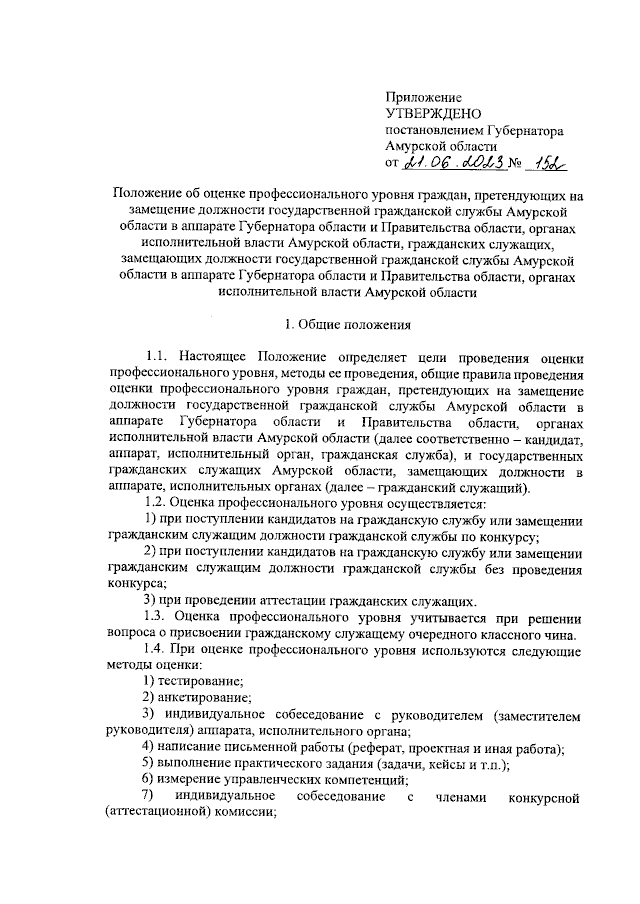 Приложение
УТВЕРЖДЕНО
постановлением Губернатора
Амурской области
от 21.06.2023 № 152

Положение об оценке профессионального уровня граждан, претендующих на замещение должности государственной гражданской службы Амурской области в аппарате Губернатора области и Правительства области, органах исполнительной власти Амурской области, гражданских служащих, замещающих должности государственной гражданской службы Амурской области в аппарате Губернатора области и Правительства области, органах исполнительной власти Амурской области

1. Общие положения

1.1. Настоящее Положение определяет цели проведения оценки профессионального уровня, методы ее проведения, общие правила проведения оценки профессионального уровня граждан, претендующих на замещение должности государственной гражданской службы Амурской области в аппарате Губернатора области и Правительства области, органах исполнительной власти Амурской области (далее соответственно – кандидат, аппарат, исполнительный орган, гражданская служба), и государственных гражданских служащих Амурской области, замещающих должности в аппарате, исполнительных органах (далее – гражданский служащий).

1.2. Оценка профессионального уровня осуществляется:

1) при поступлении кандидатов на гражданскую службу или замещении гражданским служащим должности гражданской службы по конкурсу;

2) при поступлении кандидатов на гражданскую службу или замещении гражданским служащим должности гражданской службы без проведения конкурса;

3) при проведении аттестации гражданских служащих.

1.3. Оценка профессионального уровня учитывается при решении вопроса о присвоении гражданскому служащему очередного классного чина.

1.4. При оценке профессионального уровня используются следующие методы оценки:

1) тестирование;

2) анкетирование;

3) индивидуальное собеседование с руководителем (заместителем руководителя) аппарата, исполнительного органа;

4) написание письменной работы (реферат, проектная и иная работа);

5) выполнение практического задания (задачи, кейсы и т.п.);

6) измерение управленческих компетенций;

7) индивидуальное собеседование с членами конкурсной (аттестационной) комиссии;